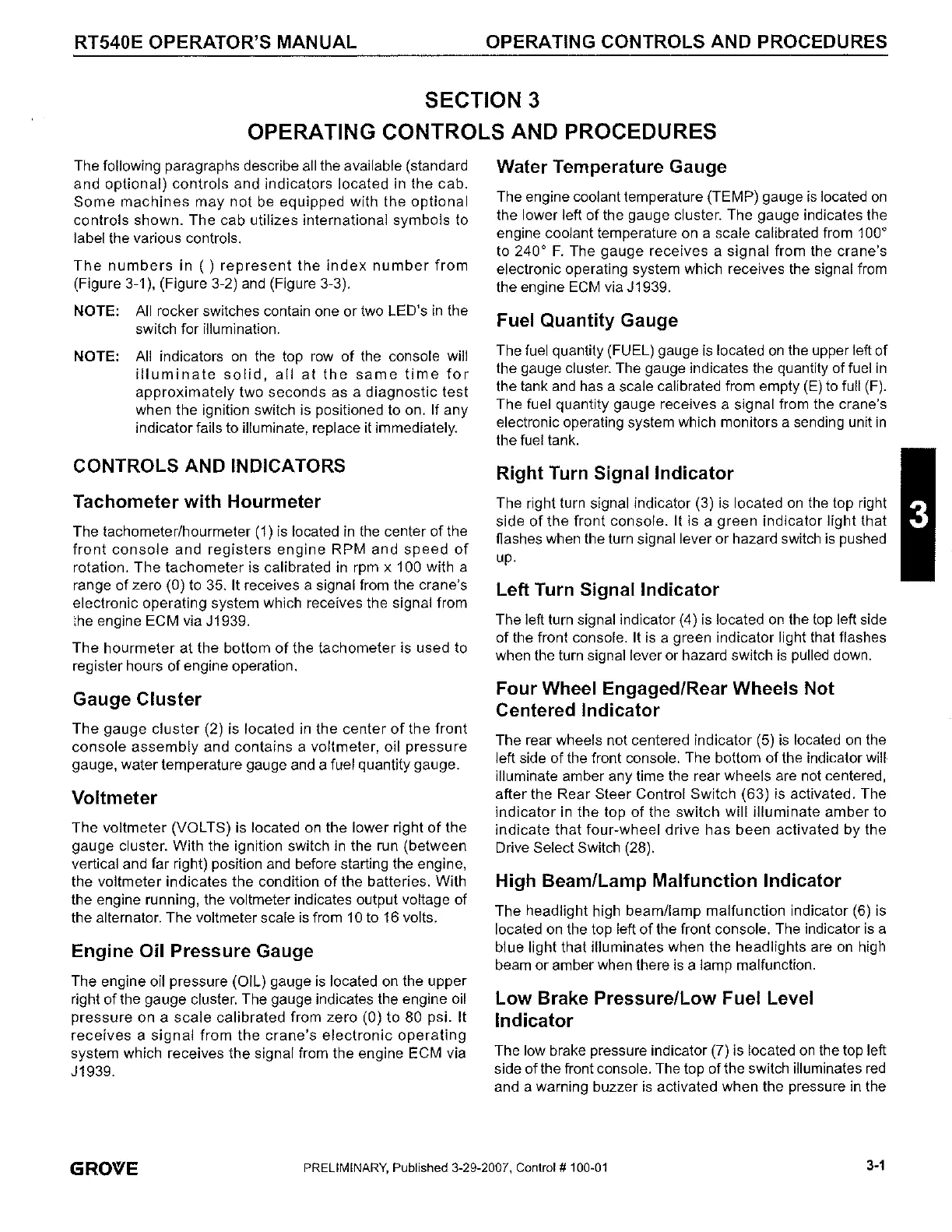 RT540E OPERATOR'S MANUAL OPERATING CONTROLS AND PROCEDURES

SECTION 3
OPERATING CONTROLS AND PROCEDURES

The following paragraphs describe all the available (standard and optional) controls and indicators located in the cab. Some machines may not be equipped with the optional controls shown. The cab utilizes international symbols to label the various controls.

The numbers in ( ) represent the index number from (Figure 3-1), (Figure 3-2) and (Figure 3-3).

NOTE: All rocker switches contain one or two LED's in the switch for illumination.

NOTE: All indicators on the top row of the console will illuminate solid, all at the same time for approximately two seconds as a diagnostic test when the ignition switch is positioned to on. If any indicator fails to illuminate, replace it immediately.

CONTROLS AND INDICATORS

Tachometer with Hourmeter

The tachometer/hourmeter (1) is located in the center of the front console and registers engine RPM and speed of rotation. The tachometer is calibrated in rpm x 100 with a range of zero (0) to 35. It receives a signal from the crane's electronic operating system which receives the signal from the engine ECM via J1939.

The hourmeter at the bottom of the tachometer is used to register hours of engine operation.

Gauge Cluster

The gauge cluster (2) is located in the center of the front console assembly and contains a voltmeter, oil pressure gauge, water temperature gauge and a fuel quantity gauge.

Voltmeter

The voltmeter (VOLTS) is located on the lower right of the gauge cluster. With the ignition switch in the run (between vertical and far right) position and before starting the engine, the voltmeter indicates the condition of the batteries. With the engine running, the voltmeter indicates output voltage of the alternator. The voltmeter scale is from 10 to 16 volts.

Engine Oil Pressure Gauge

The engine oil pressure (OIL) gauge is located on the upper right of the gauge cluster. The gauge indicates the engine oil pressure on a scale calibrated from zero (0) to 80 psi. It receives a signal from the crane's electronic operating system which receives the signal from the engine ECM via J1939.

Water Temperature Gauge

The engine coolant temperature (TEMP) gauge is located on the lower left of the gauge cluster. The gauge indicates the engine coolant temperature on a scale calibrated from 100° to 240° F. The gauge receives a signal from the crane's electronic operating system which receives the signal from the engine ECM via J1939.

Fuel Quantity Gauge

The fuel quantity (FUEL) gauge is located on the upper left of the gauge cluster. The gauge indicates the quantity of fuel in the tank and has a scale calibrated from empty (E) to full (F). The fuel quantity gauge receives a signal from the crane's electronic operating system which monitors a sending unit in the fuel tank.

Right Turn Signal Indicator

The right turn signal indicator (3) is located on the top right side of the front console. It is a green indicator light that flashes when the turn signal lever or hazard switch is pushed up.

Left Turn Signal Indicator

The left turn signal indicator (4) is located on the top left side of the front console. It is a green indicator light that flashes when the turn signal lever or hazard switch is pulled down.

Four Wheel Engaged/Rear Wheels Not Centered Indicator

The rear wheels not centered indicator (5) is located on the left side of the front console. The bottom of the indicator will illuminate amber any time the rear wheels are not centered, after the Rear Steer Control Switch (63) is activated. The indicator in the top of the switch will illuminate amber to indicate that four-wheel drive has been activated by the Drive Select Switch (28).

High Beam/Lamp Malfunction Indicator

The headlight high beam/lamp malfunction indicator (6) is located on the top left of the front console. The indicator is a blue light that illuminates when the headlights are on high beam or amber when there is a lamp malfunction.

Low Brake Pressure/Low Fuel Level Indicator

The low brake pressure indicator (7) is located on the top left side of the front console. The top of the switch illuminates red and a warning buzzer is activated when the pressure in the

3

GROVE PRELIMINARY, Published 3-29-2007, Control # 100-01 3-1